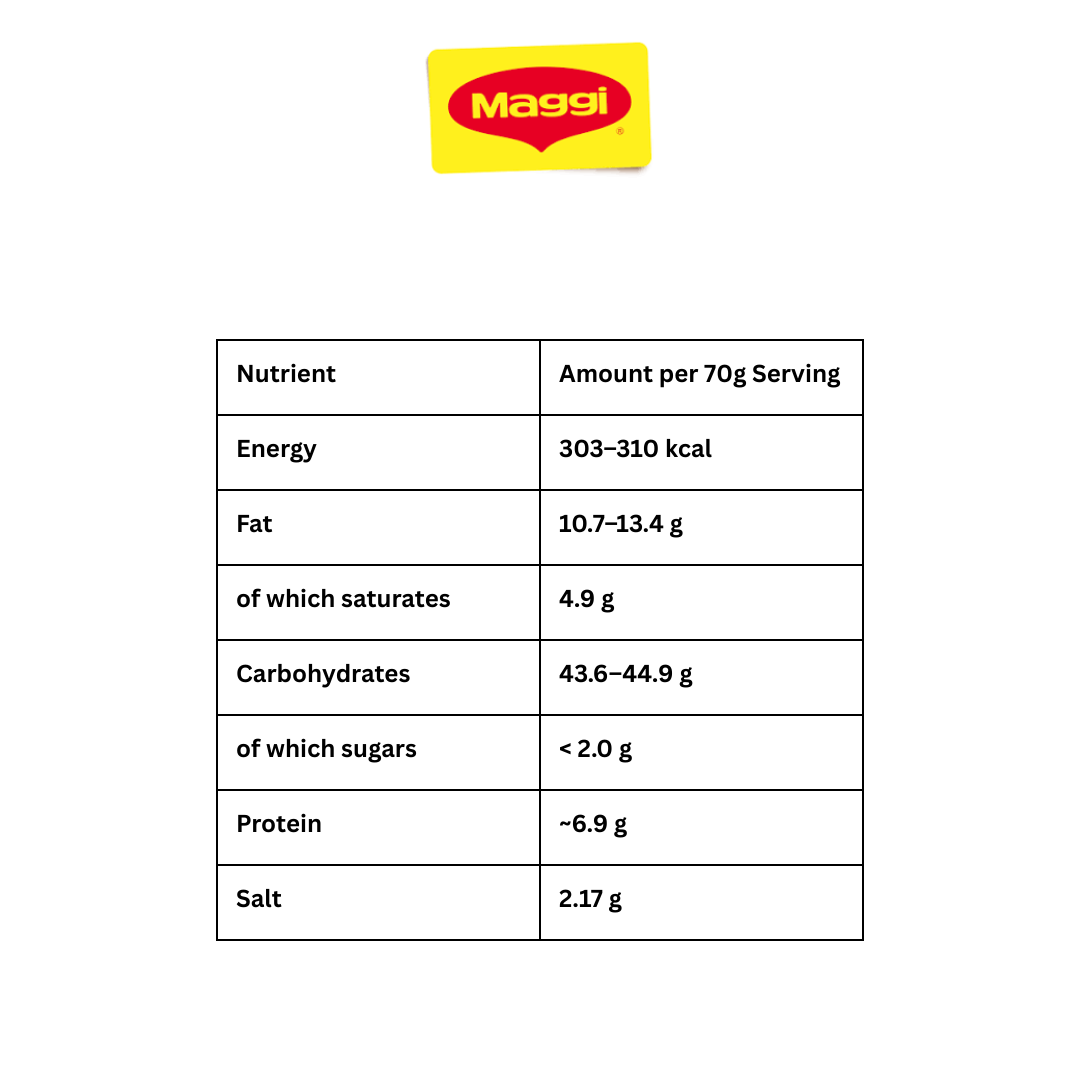 Maggi®

| Nutrient | Amount per 70g Serving |
|---|---|
| Energy | 303–310 kcal |
| Fat | 10.7–13.4 g |
| of which saturates | 4.9 g |
| Carbohydrates | 43.6–44.9 g |
| of which sugars | < 2.0 g |
| Protein | ~6.9 g |
| Salt | 2.17 g |